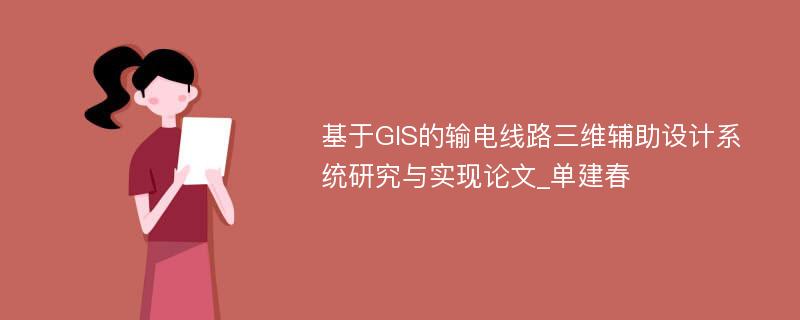 基于GIS的输电线路三维辅助设计系统研究与实现论文_单建春